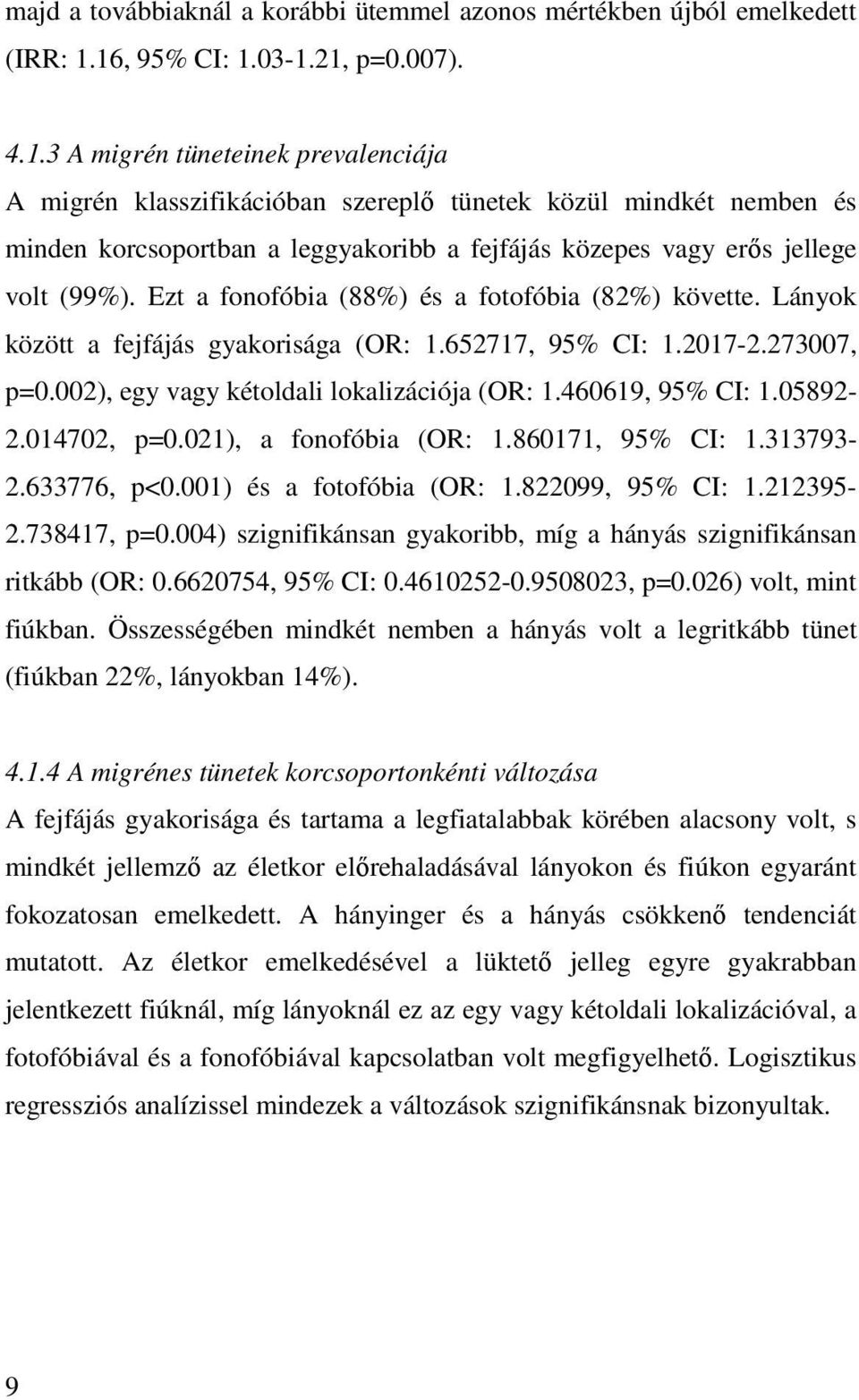 majd a továbbiaknál a korábbi ütemmel azonos mértékben újból emelkedett (IRR: 1.16, 95% CI: 1.03-1.21, p=0.007).

4.1.3 A migrén tüneteinek prevalenciája
A migrén klasszifikációban szereplő tünetek közül mindkét nemben és minden korcsoportban a leggyakoribb a fejfájás közepes vagy erős jellege volt (99%). Ezt a fonofóbia (88%) és a fotofóbia (82%) követte. Lányok között a fejfájás gyakorisága (OR: 1.652717, 95% CI: 1.2017-2.273007, p=0.002), egy vagy kétoldali lokalizációja (OR: 1.460619, 95% CI: 1.05892-2.014702, p=0.021), a fonofóbia (OR: 1.860171, 95% CI: 1.313793-2.633776, p<0.001) és a fotofóbia (OR: 1.822099, 95% CI: 1.212395-2.738417, p=0.004) szignifikánsan gyakoribb, míg a hányás szignifikánsan ritkább (OR: 0.6620754, 95% CI: 0.4610252-0.9508023, p=0.026) volt, mint fiúkban. Összességében mindkét nemben a hányás volt a legritkább tünet (fiúkban 22%, lányokban 14%).

4.1.4 A migrénes tünetek korcsoportonkénti változása
A fejfájás gyakorisága és tartama a legfiatalabbak körében alacsony volt, s mindkét jellemző az életkor előrehaladásával lányokon és fiúkon egyaránt fokozatosan emelkedett. A hányinger és a hányás csökkenő tendenciát mutatott. Az életkor emelkedésével a lüktető jelleg egyre gyakrabban jelentkezett fiúknál, míg lányoknál ez az egy vagy kétoldali lokalizációval, a fotofóbiával és a fonofóbiával kapcsolatban volt megfigyelhető. Logisztikus regressziós analízissel mindezek a változások szignifikánsnak bizonyultak.

9